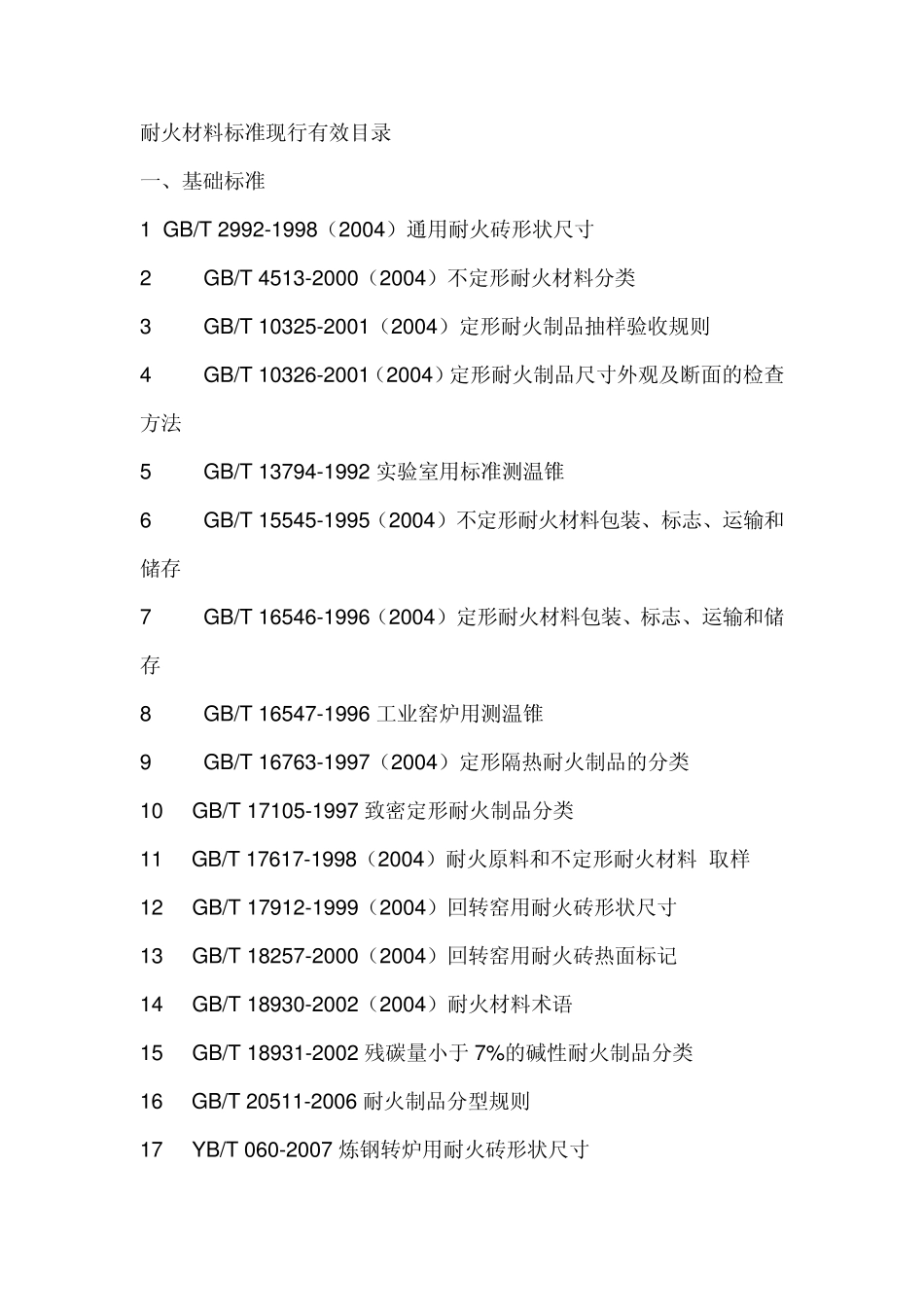 耐火材料标准现行有效目录

一、基础标准

1 GB/T 2992-1998（2004）通用耐火砖形状尺寸

2 GB/T 4513-2000（2004）不定形耐火材料分类

3 GB/T 10325-2001（2004）定形耐火制品抽样验收规则

4 GB/T 10326-2001（2004）定形耐火制品尺寸外观及断面的检查方法

5 GB/T 13794-1992 实验室用标准测温锥

6 GB/T 15545-1995（2004）不定形耐火材料包装、标志、运输和储存

7 GB/T 16546-1996（2004）定形耐火材料包装、标志、运输和储存

8 GB/T 16547-1996 工业窑炉用测温锥

9 GB/T 16763-1997（2004）定形隔热耐火制品的分类

10 GB/T 17105-1997 致密定形耐火制品分类

11 GB/T 17617-1998（2004）耐火原料和不定形耐火材料 取样

12 GB/T 17912-1999（2004）回转窑用耐火砖形状尺寸

13 GB/T 18257-2000（2004）回转窑用耐火砖热面标记

14 GB/T 18930-2002（2004）耐火材料术语

15 GB/T 18931-2002 残碳量小于 7%的碱性耐火制品分类

16 GB/T 20511-2006 耐火制品分型规则

17 YB/T 060-2007 炼钢转炉用耐火砖形状尺寸